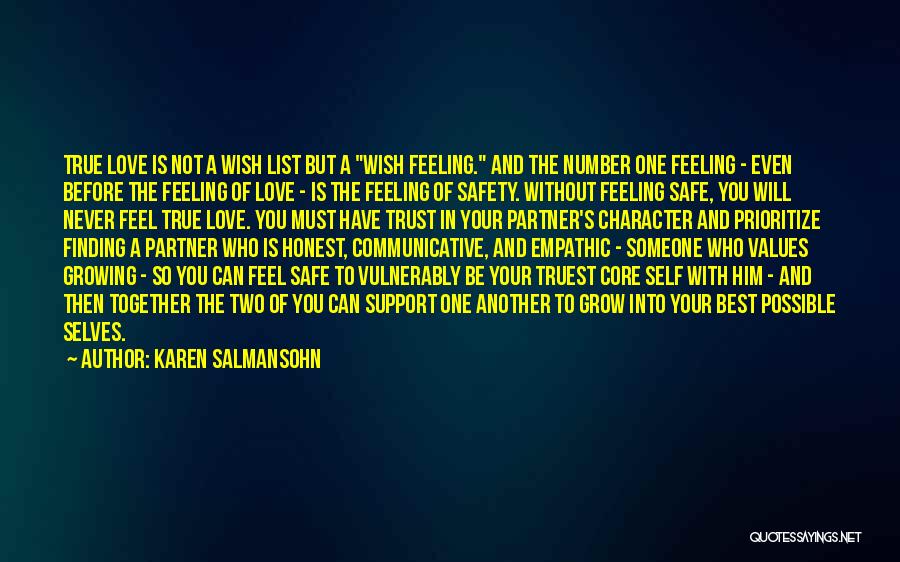 TRUE LOVE IS NOT A WISH LIST BUT A "WISH FEELING." AND THE NUMBER ONE FEELING - EVEN BEFORE THE FEELING OF LOVE - IS THE FEELING OF SAFETY. WITHOUT FEELING SAFE, YOU WILL NEVER FEEL TRUE LOVE. YOU MUST HAVE TRUST IN YOUR PARTNER'S CHARACTER AND PRIORITIZE FINDING A PARTNER WHO IS HONEST, COMMUNICATIVE, AND EMPATHIC - SOMEONE WHO VALUES GROWING - SO YOU CAN FEEL SAFE TO VULNERABLY BE YOUR TRUEST CORE SELF WITH HIM - AND THEN TOGETHER THE TWO OF YOU CAN SUPPORT ONE ANOTHER TO GROW INTO YOUR BEST POSSIBLE SELVES.

— AUTHOR: KAREN SALMANSOHN

QUOTESSAYINGS.NET